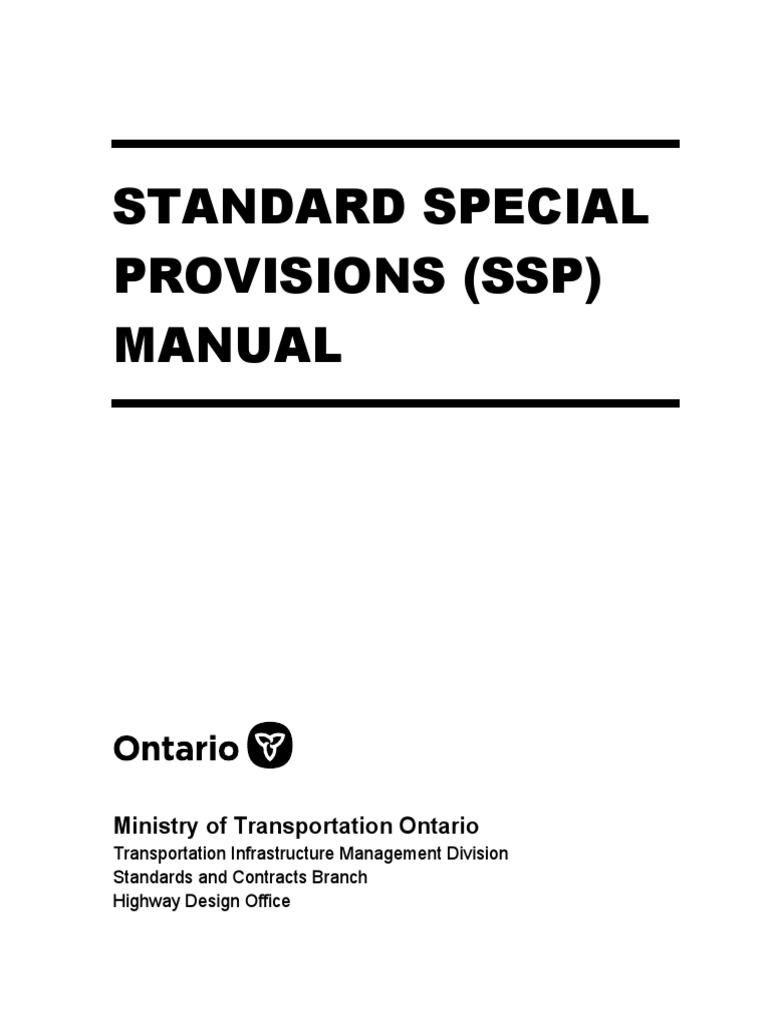 STANDARD SPECIAL PROVISIONS (SSP) MANUAL

Ontario

Ministry of Transportation Ontario
Transportation Infrastructure Management Division
Standards and Contracts Branch
Highway Design Office